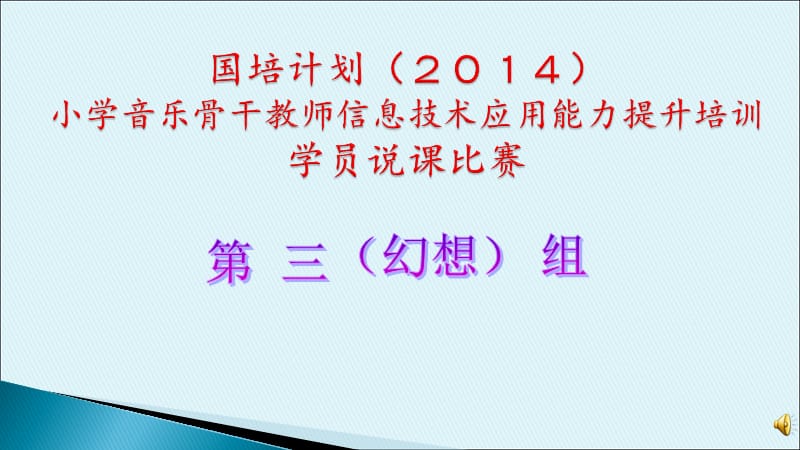 国培计划（２０１４）
小学音乐骨干教师信息技术应用能力提升培训
学员说课比赛

第 三（幻想） 组